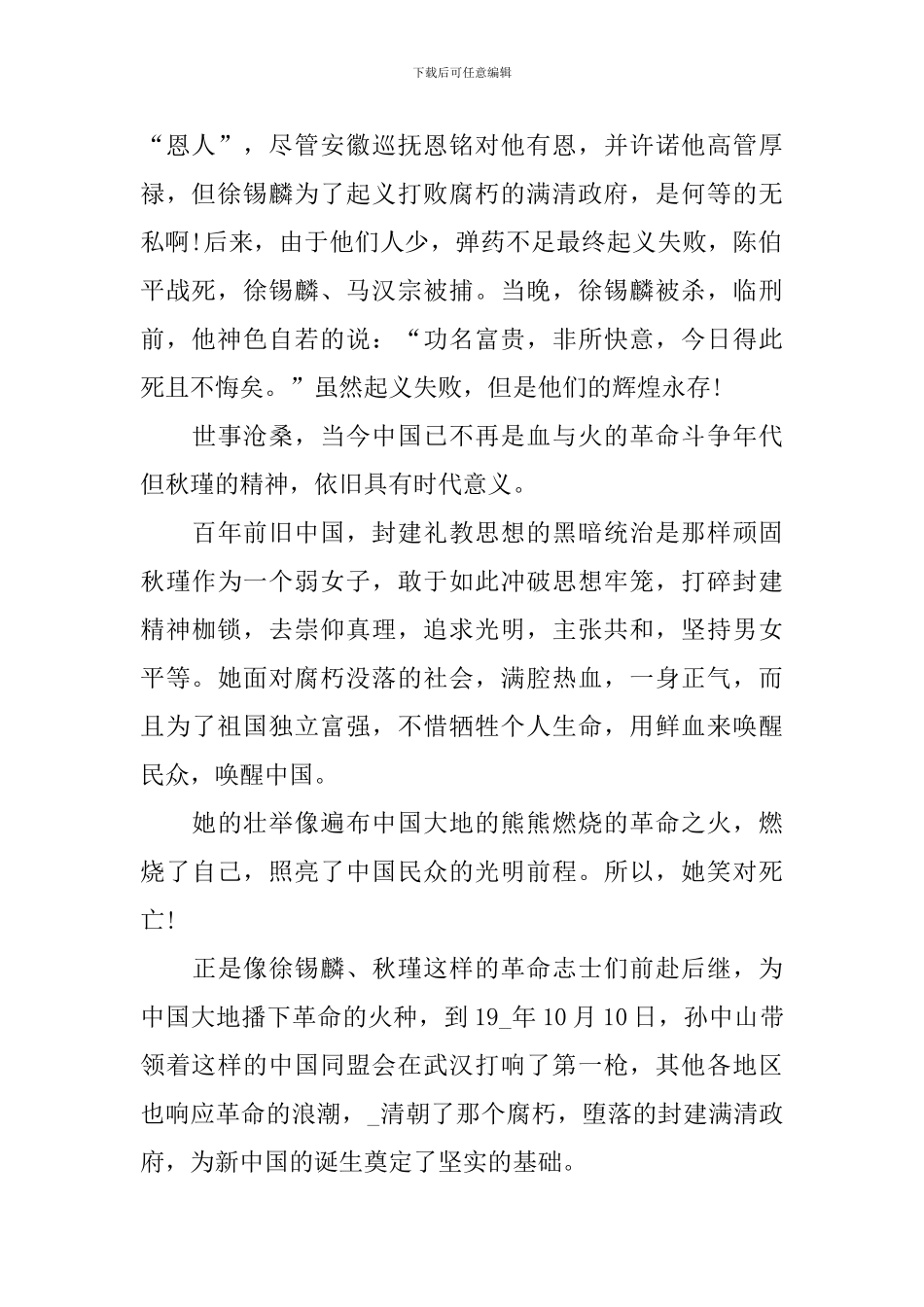 下载后可任意编辑

“恩人”，尽管安徽巡抚恩铭对他有恩，并许诺他高管厚禄，但徐锡麟为了起义打败腐朽的满清政府，是何等的无私啊!后来，由于他们人少，弹药不足最终起义失败，陈伯平战死，徐锡麟、马汉宗被捕。当晚，徐锡麟被杀，临刑前，他神色自若的说：“功名富贵，非所快意，今日得此死且不悔矣。”虽然起义失败，但是他们的辉煌永存!

世事沧桑，当今中国已不再是血与火的革命斗争年代但秋瑾的精神，依旧具有时代意义。

百年前旧中国，封建礼教思想的黑暗统治是那样顽固秋瑾作为一个弱女子，敢于如此冲破思想牢笼，打碎封建精神枷锁，去崇仰真理，追求光明，主张共和，坚持男女平等。她面对腐朽没落的社会，满腔热血，一身正气，而且为了祖国独立富强，不惜牺牲个人生命，用鲜血来唤醒民众，唤醒中国。

她的壮举像遍布中国大地的熊熊燃烧的革命之火，燃烧了自己，照亮了中国民众的光明前程。所以，她笑对死亡!

正是像徐锡麟、秋瑾这样的革命志士们前赴后继，为中国大地播下革命的火种，到19_年10月10日，孙中山带领着这样的中国同盟会在武汉打响了第一枪，其他各地区也响应革命的浪潮，_清朝了那个腐朽，堕落的封建满清政府，为新中国的诞生奠定了坚实的基础。